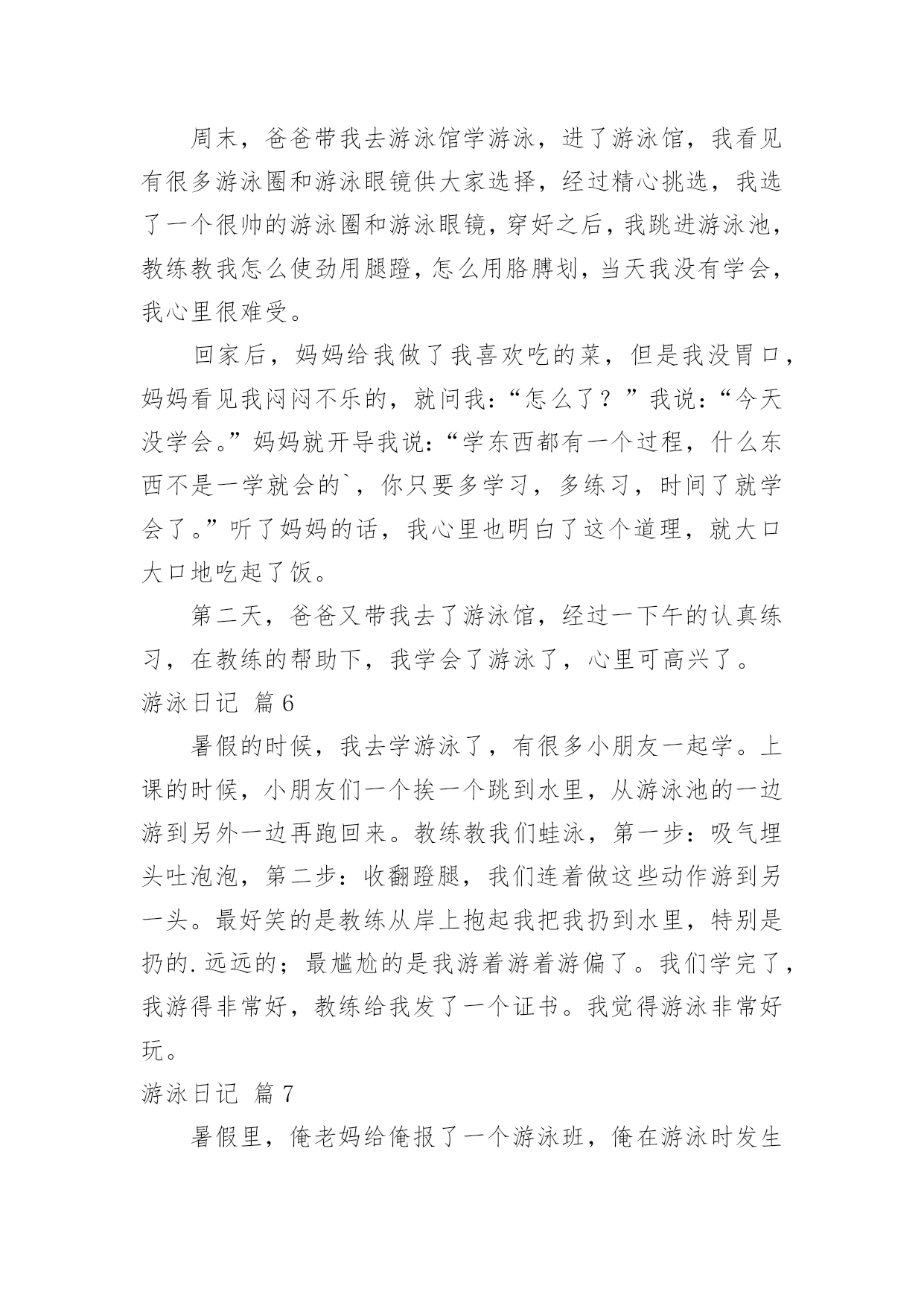 周末，爸爸带我去游泳馆学游泳，进了游泳馆，我看见有很多游泳圈和游泳眼镜供大家选择，经过精心挑选，我选了一个很帅的游泳圈和游泳眼镜，穿好之后，我跳进游泳池，教练教我怎么使劲用腿蹬，怎么用胳膊划，当天我没有学会，我心里很难受。

回家后，妈妈给我做了我喜欢吃的菜，但是我没胃口，妈妈看见我闷闷不乐的，就问我：“怎么了？”我说：“今天没学会。”妈妈就开导我说：“学东西都有一个过程，什么东西不是一学就会的`，你只要多学习，多练习，时间了就学会了。”听了妈妈的话，我心里也明白了这个道理，就大口大口地吃起了饭。

第二天，爸爸又带我去了游泳馆，经过一下午的认真练习，在教练的帮助下，我学会了游泳了，心里可高兴了。

游泳日记 篇6

暑假的时候，我去学游泳了，有很多小朋友一起学。上课的时候，小朋友们一个挨一个跳到水里，从游泳池的一边游到另外一边再跑回来。教练教我们蛙泳，第一步：吸气埋头吐泡泡，第二步：收翻蹬腿，我们连着做这些动作游到另一头。最好笑的是教练从岸上抱起我把我扔到水里，特别是扔的.远远的；最尴尬的是我游着游着游偏了。我们学完了，我游得非常好，教练给我发了一个证书。我觉得游泳非常好玩。

游泳日记 篇7

暑假里，俺老妈给俺报了一个游泳班，俺在游泳时发生